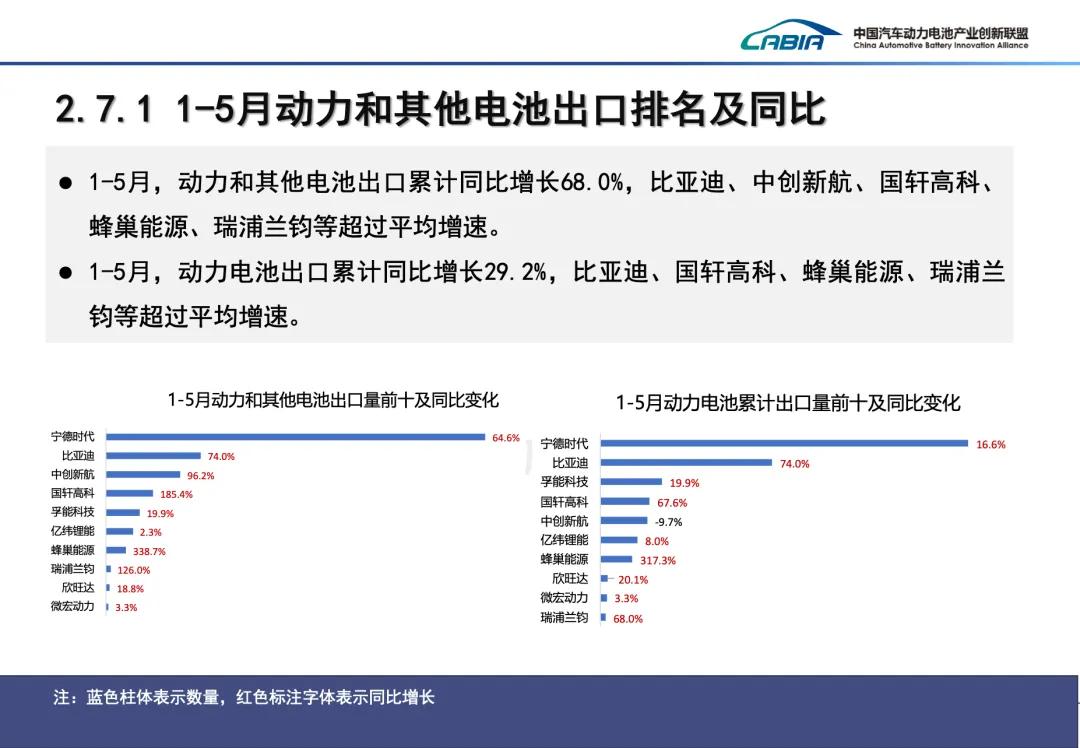 CABIA 中国汽车动力电池产业创新联盟
China Automotive Battery Innovation Alliance

2.7.1 1-5月动力和其他电池出口排名及同比

● 1-5月，动力和其他电池出口累计同比增长68.0%，比亚迪、中创新航、国轩高科、蜂巢能源、瑞浦兰钧等超过平均增速。

● 1-5月，动力电池出口累计同比增长29.2%，比亚迪、国轩高科、蜂巢能源、瑞浦兰钧等超过平均增速。

1-5月动力和其他电池出口量前十及同比变化

宁德时代 64.6%
比亚迪 74.0%
中创新航 96.2%
国轩高科 185.4%
孚能科技 19.9%
亿纬锂能 2.3%
蜂巢能源 338.7%
瑞浦兰钧 126.0%
欣旺达 18.8%
微宏动力 3.3%

1-5月动力电池累计出口量前十及同比变化

宁德时代 16.6%
比亚迪 74.0%
孚能科技 19.9%
国轩高科 67.6%
中创新航 -9.7%
亿纬锂能 8.0%
蜂巢能源 317.3%
欣旺达 20.1%
微宏动力 3.3%
瑞浦兰钧 68.0%

注：蓝色柱体表示数量，红色标注字体表示同比增长